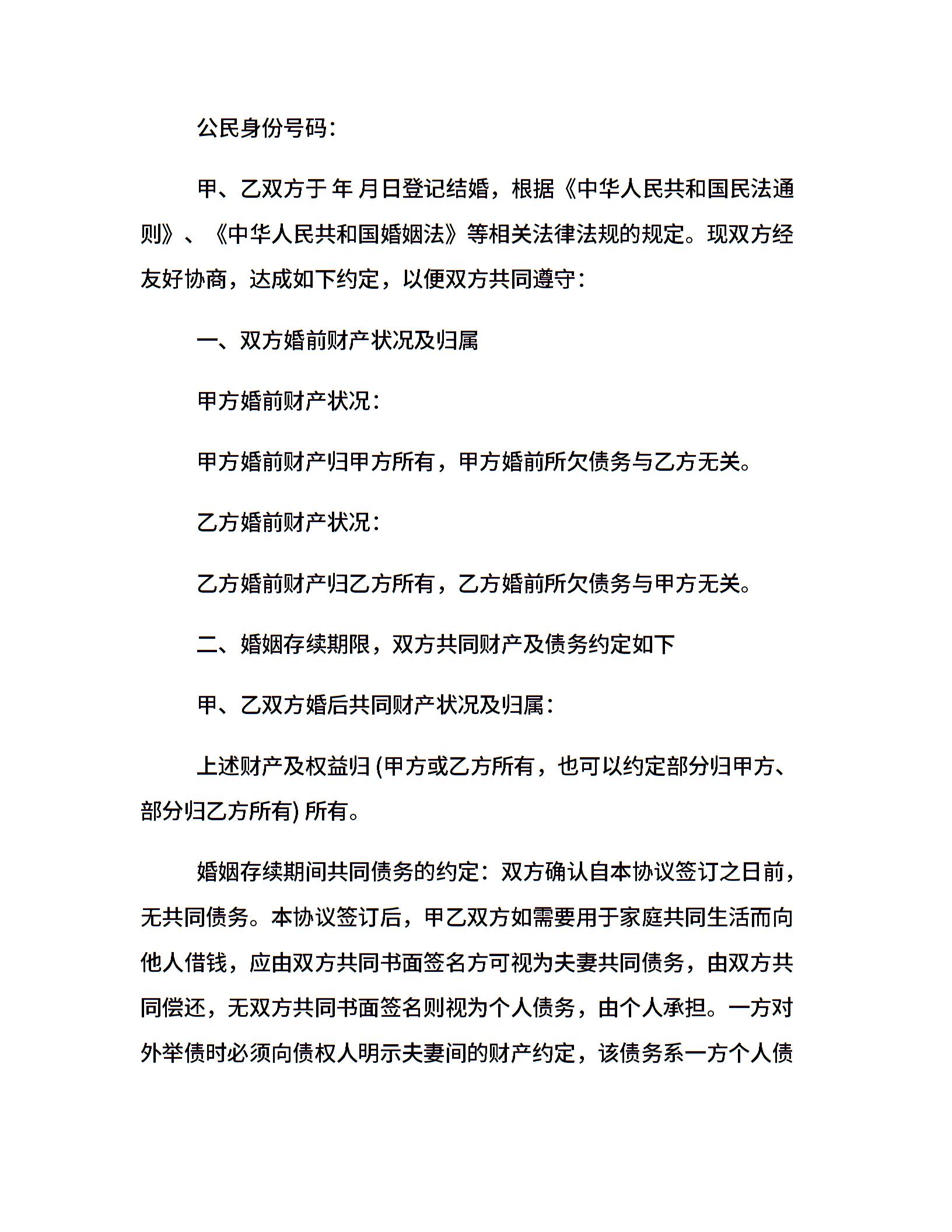 公民身份号码：

甲、乙双方于 年 月日登记结婚，根据《中华人民共和国民法通则》、《中华人民共和国婚姻法》等相关法律法规的规定。现双方经友好协商，达成如下约定，以便双方共同遵守：

一、双方婚前财产状况及归属

甲方婚前财产状况：

甲方婚前财产归甲方所有，甲方婚前所欠债务与乙方无关。

乙方婚前财产状况：

乙方婚前财产归乙方所有，乙方婚前所欠债务与甲方无关。

二、婚姻存续期限，双方共同财产及债务约定如下

甲、乙双方婚后共同财产状况及归属：

上述财产及权益归 (甲方或乙方所有，也可以约定部分归甲方、部分归乙方所有) 所有。

婚姻存续期间共同债务的约定：双方确认自本协议签订之日前，无共同债务。本协议签订后，甲乙双方如需要用于家庭共同生活而向他人借钱，应由双方共同书面签名方可视为夫妻共同债务，由双方共同偿还，无双方共同书面签名则视为个人债务，由个人承担。一方对外举债时必须向债权人明示夫妻间的财产约定，该债务系一方个人债